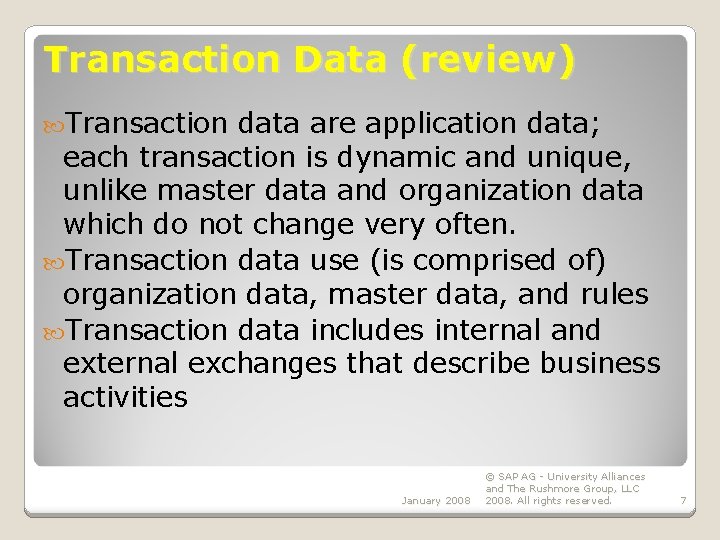 Transaction Data (review)

Transaction data are application data; each transaction is dynamic and unique, unlike master data and organization data which do not change very often.

Transaction data use (is comprised of) organization data, master data, and rules

Transaction data includes internal and external exchanges that describe business activities

January 2008

© SAP AG - University Alliances and The Rushmore Group, LLC 2008. All rights reserved.

7